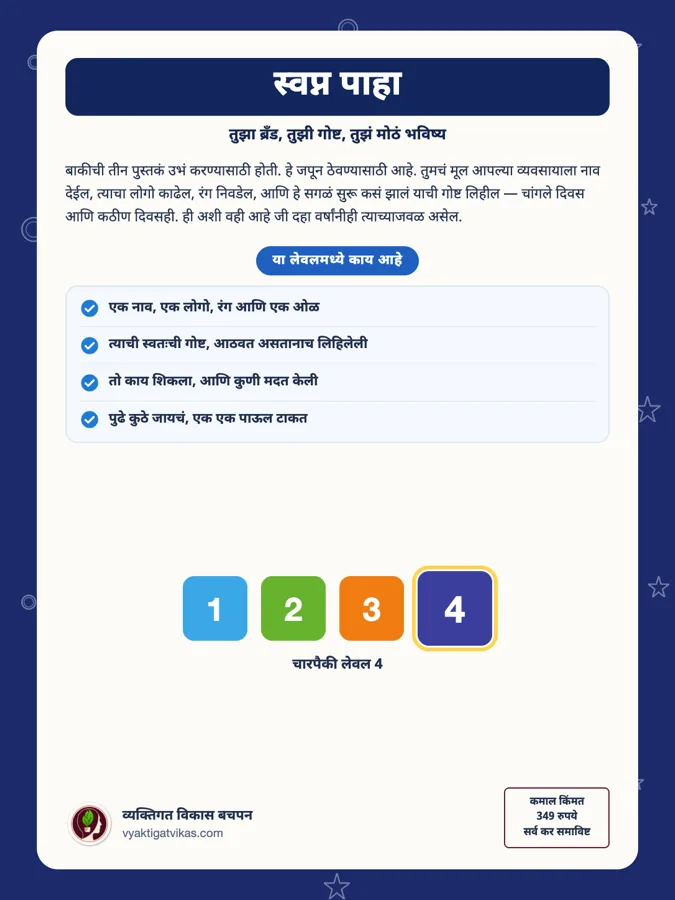 स्वप्न पाहा

तुझा ब्रँड, तुझी गोष्ट, तुझं मोठं भविष्य

बाकीची तीन पुस्तकं उभं करण्यासाठी होती. हे जपून ठेवण्यासाठी आहे. तुमचं मूल आपल्या व्यवसायाला नाव देईल, त्याचा लोगो काढेल, रंग निवडेल, आणि हे सगळं सुरू कसं झालं याची गोष्ट लिहील — चांगले दिवस आणि कठीण दिवसही. ही अशी वही आहे जी दहा वर्षांनीही त्याच्याजवळ असेल.

या लेवलमध्ये काय आहे

एक नाव, एक लोगो, रंग आणि एक ओळ

त्याची स्वतःची गोष्ट, आठवत असतानाच लिहिलेली

तो काय शिकला, आणि कुणी मदत केली

पुढे कुठे जायचं, एक एक पाऊल टाकत

1 2 3 4

चारपैकी लेवल 4

व्यक्तिगत विकास बचपन
vyaktigatvikas.com

कमाल किंमत
349 रुपये
सर्व कर समाविष्ट